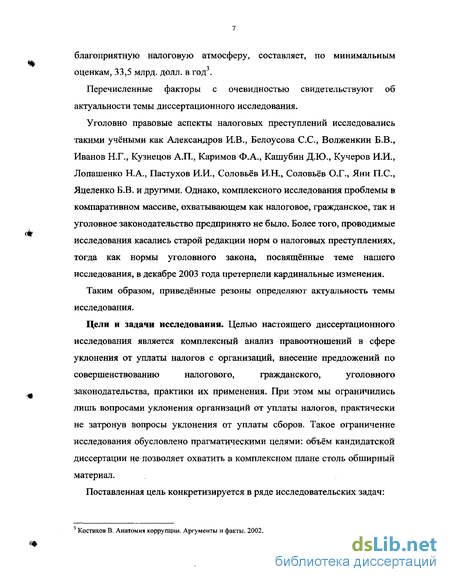 7

благоприятную налоговую атмосферу, составляет, по минимальным оценкам, 33,5 млрд. долл. в год$^3$.

Перечисленные факторы с очевидностью свидетельствуют об актуальности темы диссертационного исследования.

Уголовно правовые аспекты налоговых преступлений исследовались такими учёными как Александров И.В., Белоусова С.С., Волженкин Б.В., Иванов Н.Г., Кузнецов А.П., Каримов Ф.А., Кашубин Д.Ю., Кучеров И.И., Лопашенко Н.А., Пастухов И.И., Соловьёв И.Н., Соловьёв О.Г., Яни П.С., Яцеленко Б.В. и другими. Однако, комплексного исследования проблемы в компаративном массиве, охватывающем как налоговое, гражданское, так и уголовное законодательство предпринято не было. Более того, проводимые исследования касались старой редакции норм о налоговых преступлениях, тогда как нормы уголовного закона, посвящённые теме нашего исследования, в декабре 2003 года претерпели кардинальные изменения.

Таким образом, приведённые резоны определяют актуальность темы исследования.

Цели и задачи исследования. Целью настоящего диссертационного исследования является комплексный анализ правоотношений в сфере уклонения от уплаты налогов с организаций, внесение предложений по совершенствованию налогового, гражданского, уголовного законодательства, практики их применения. При этом мы ограничились лишь вопросами уклонения организаций от уплаты налогов, практически не затронув вопросы уклонения от уплаты сборов. Такое ограничение исследования обусловлено прагматическими целями: объём кандидатской диссертации не позволяет охватить в комплексном плане столь обширный материал.

Поставленная цель конкретизируется в ряде исследовательских задач:

$^3$ Костиков В. Анатомия коррупции. Аргументы и факты. 2002.

dsLib.net
библиотека диссертаций